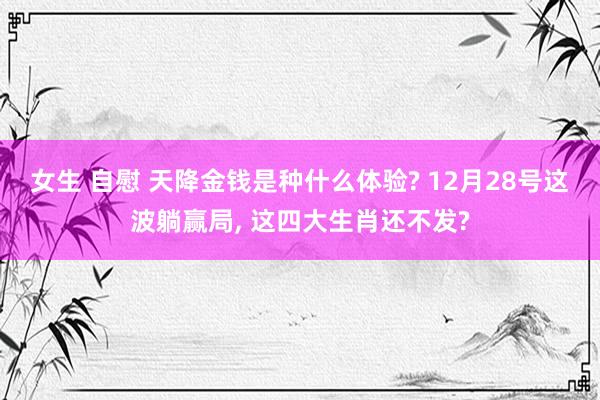 女生 自慰 天降金钱是种什么体验? 12月28号这波躺赢局, 这四大生肖还不发?